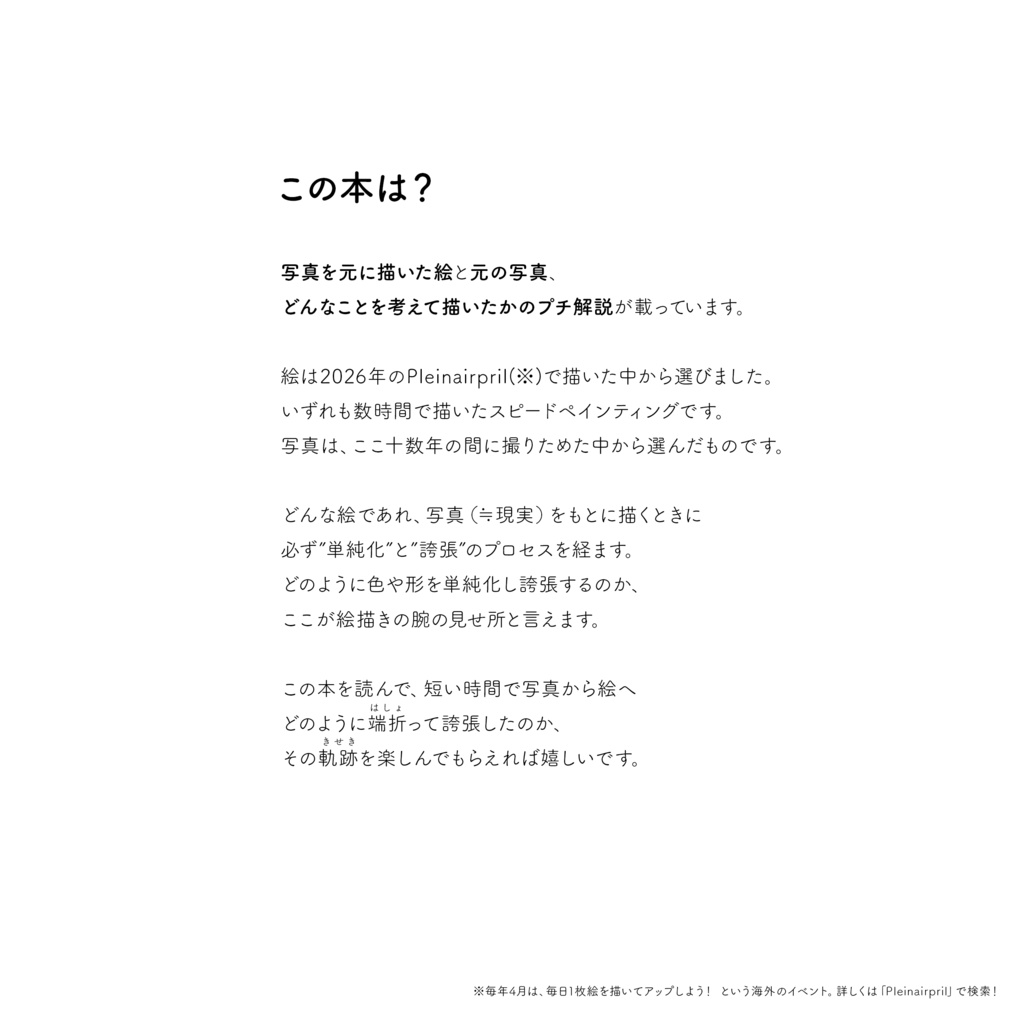 この本は？

写真を元に描いた絵と元の写真、
どんなことを考えて描いたかのプチ解説が載っています。

絵は2026年のPleinairpril(※)で描いた中から選びました。
いずれも数時間で描いたスピードペインティングです。
写真は、ここ十数年の間に撮りためた中から選んだものです。

どんな絵であれ、写真（≒現実）をもとに描くときに
必ず”単純化”と”誇張”のプロセスを経ます。
どのように色や形を単純化し誇張するのか、
ここが絵描きの腕の見せ所と言えます。

この本を読んで、短い時間で写真から絵へ
どのように端折(はしょ)って誇張したのか、
その軌跡(きせき)を楽しんでもらえれば嬉しいです。

※毎年4月は、毎日1枚絵を描いてアップしよう！ という海外のイベント。詳しくは「Pleinairpril」で検索！